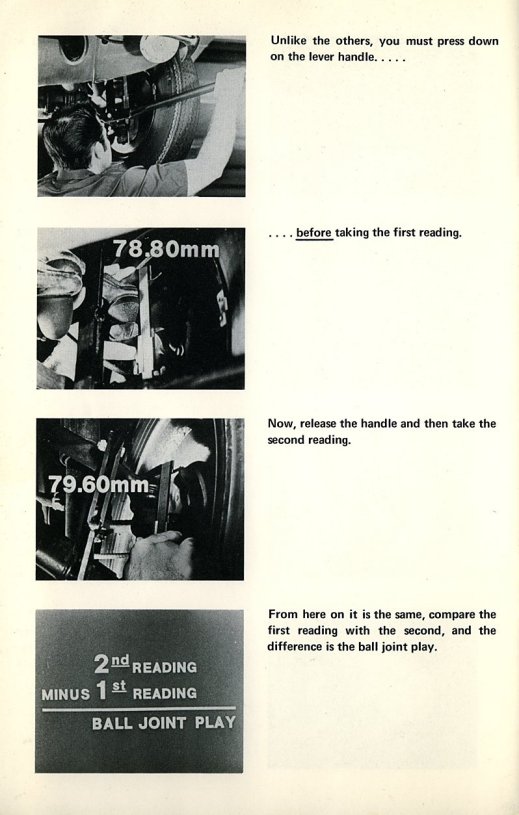 Unlike the others, you must press down on the lever handle. . . . .

78.80mm

. . . . before taking the first reading.

79.60mm

Now, release the handle and then take the second reading.

2nd READING
MINUS 1st READING
BALL JOINT PLAY

From here on it is the same, compare the first reading with the second, and the difference is the ball joint play.